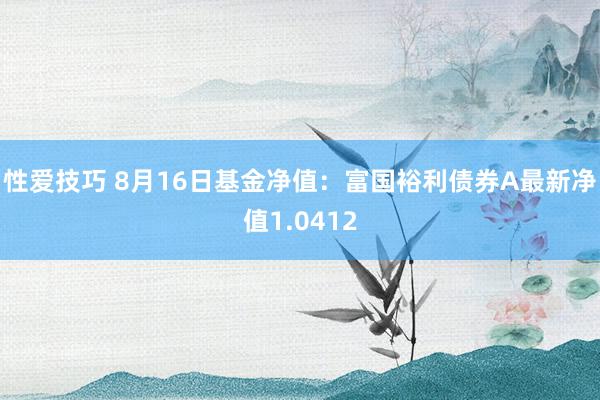 性爱技巧 8月16日基金净值：富国裕利债券A最新净值1.0412